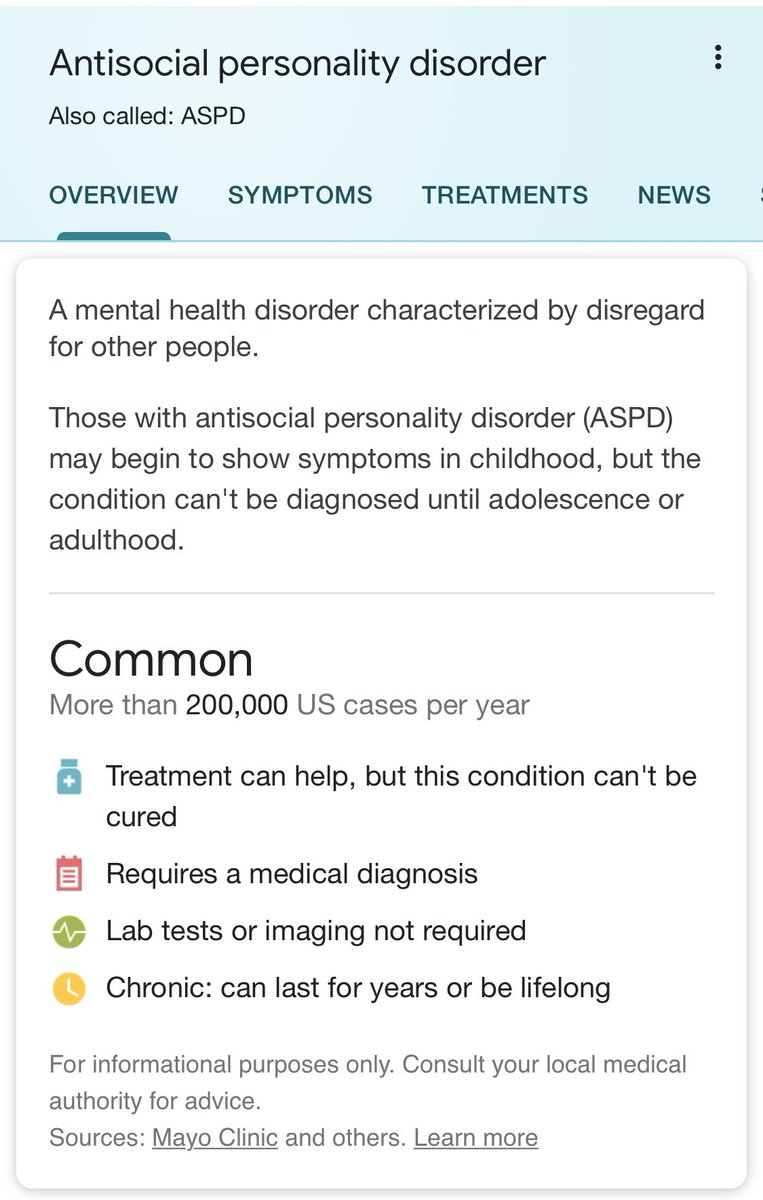 Antisocial personality disorder
Also called: ASPD

OVERVIEW SYMPTOMS TREATMENTS NEWS

A mental health disorder characterized by disregard for other people.

Those with antisocial personality disorder (ASPD) may begin to show symptoms in childhood, but the condition can't be diagnosed until adolescence or adulthood.

Common
More than 200,000 US cases per year

Treatment can help, but this condition can't be cured

Requires a medical diagnosis

Lab tests or imaging not required

Chronic: can last for years or be lifelong

For informational purposes only. Consult your local medical authority for advice.
Sources: Mayo Clinic and others. Learn more